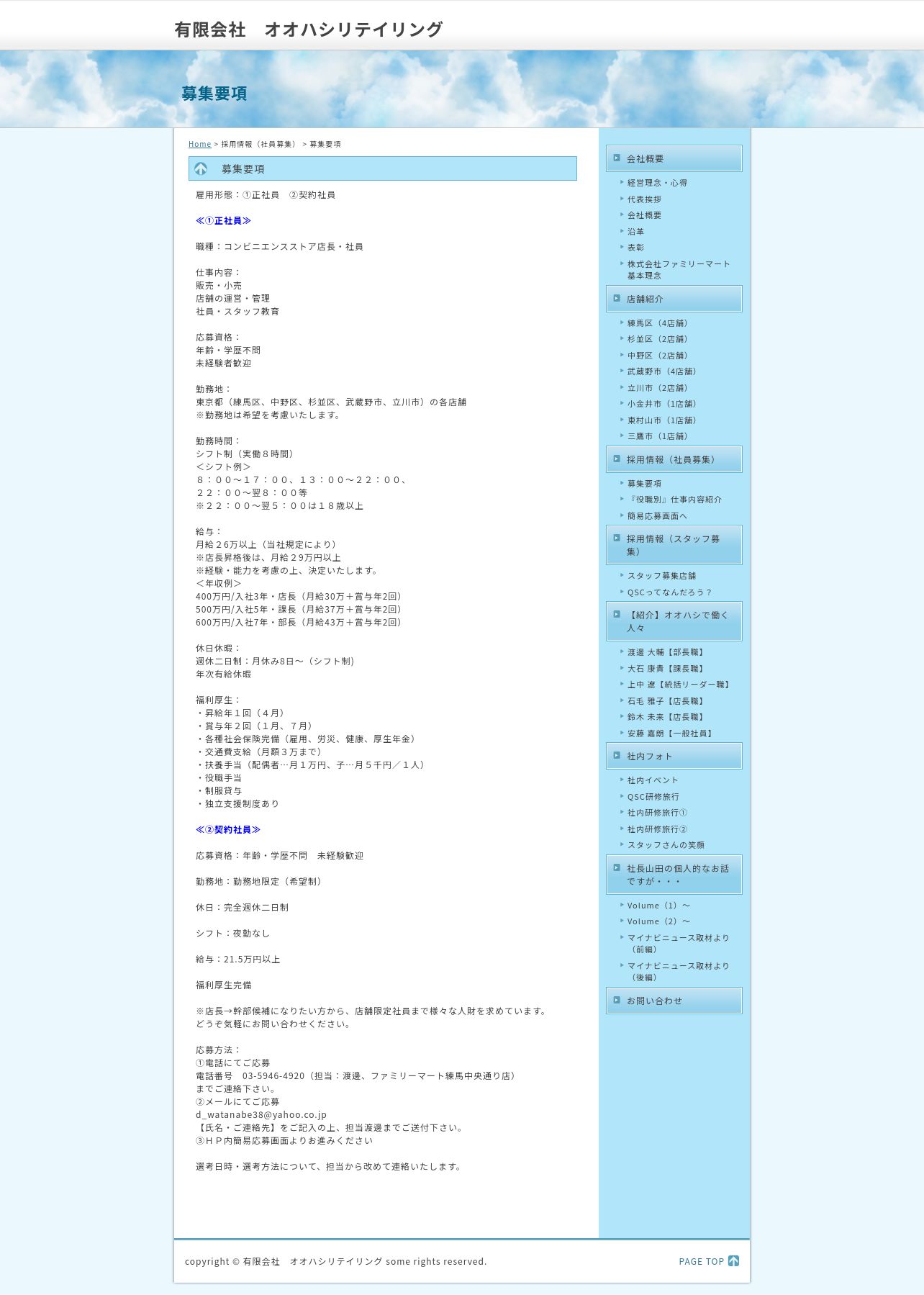 有限会社　オオハシリテイリング

募集要項

Home > 採用情報（社員募集） > 募集要項

募集要項

雇用形態：①正社員　②契約社員

≪①正社員≫

職種：コンビニエンスストア店長・社員

仕事内容：
販売・小売
店舗の運営・管理
社員・スタッフ教育

応募資格：
年齢・学歴不問
未経験者歓迎

勤務地：
東京都（練馬区、中野区、杉並区、武蔵野市、立川市）の各店舗
※勤務地は希望を考慮いたします。

勤務時間：
シフト制（実働８時間）
＜シフト例＞
８：００～１７：００、１３：００～２２：００、
２２：００～翌８：００等
※２２：００～翌５：００は１８歳以上

給与：
月給２6万以上（当社規定により）
※店長昇格後は、月給２９万円以上
※経験・能力を考慮の上、決定いたします。
＜年収例＞
400万円/入社3年・店長（月給30万＋賞与年2回）
500万円/入社5年・課長（月給37万＋賞与年2回）
600万円/入社7年・部長（月給43万＋賞与年2回）

休日休暇：
週休二日制：月休み8日～（シフト制）
年次有給休暇

福利厚生：
・昇給年１回（４月）
・賞与年２回（１月、７月）
・各種社会保険完備（雇用、労災、健康、厚生年金）
・交通費支給（月額３万まで）
・扶養手当（配偶者…月１万円、子…月５千円／１人）
・役職手当
・制服貸与
・独立支援制度あり

≪②契約社員≫

応募資格：年齢・学歴不問　未経験歓迎

勤務地：勤務地限定（希望制）

休日：完全週休二日制

シフト：夜勤なし

給与：21.5万円以上

福利厚生完備

※店長→幹部候補になりたい方から、店舗限定社員まで様々な人財を求めています。
どうぞ気軽にお問い合わせください。

応募方法：
①電話にてご応募
電話番号　03-5946-4920（担当：渡邊、ファミリーマート練馬中央通り店）
までご連絡下さい。
②メールにてご応募
d_watanabe38@yahoo.co.jp
【氏名・ご連絡先】をご記入の上、担当渡邊までご送付下さい。
③ＨＰ内簡易応募画面よりお進みください

選考日時・選考方法について、担当から改めて連絡いたします。

会社概要
経営理念・心得
代表挨拶
会社概要
沿革
表彰
株式会社ファミリーマート基本理念

店舗紹介
練馬区（4店舗）
杉並区（2店舗）
中野区（2店舗）
武蔵野市（4店舗）
立川市（2店舗）
小金井市（1店舗）
東村山市（1店舗）
三鷹市（1店舗）

採用情報（社員募集）
募集要項
『役職別』仕事内容紹介
簡易応募画面へ

採用情報（スタッフ募集）
スタッフ募集店舗
QSCってなんだろう？

【紹介】オオハシで働く人々
渡邊 大輔【部長職】
大石 康貴【課長職】
上中 遼【統括リーダー職】
石毛 雅子【店長職】
鈴木 未来【店長職】
安藤 嘉朗【一般社員】

社内フォト
社内イベント
QSC研修旅行
社内研修旅行①
社内研修旅行②
スタッフさんの笑顔

社長山田の個人的なお話ですが・・・
Volume（1）～
Volume（2）～
マイナビニュース取材より（前編）
マイナビニュース取材より（後編）

お問い合わせ

copyright © 有限会社　オオハシリテイリング some rights reserved.

PAGE TOP